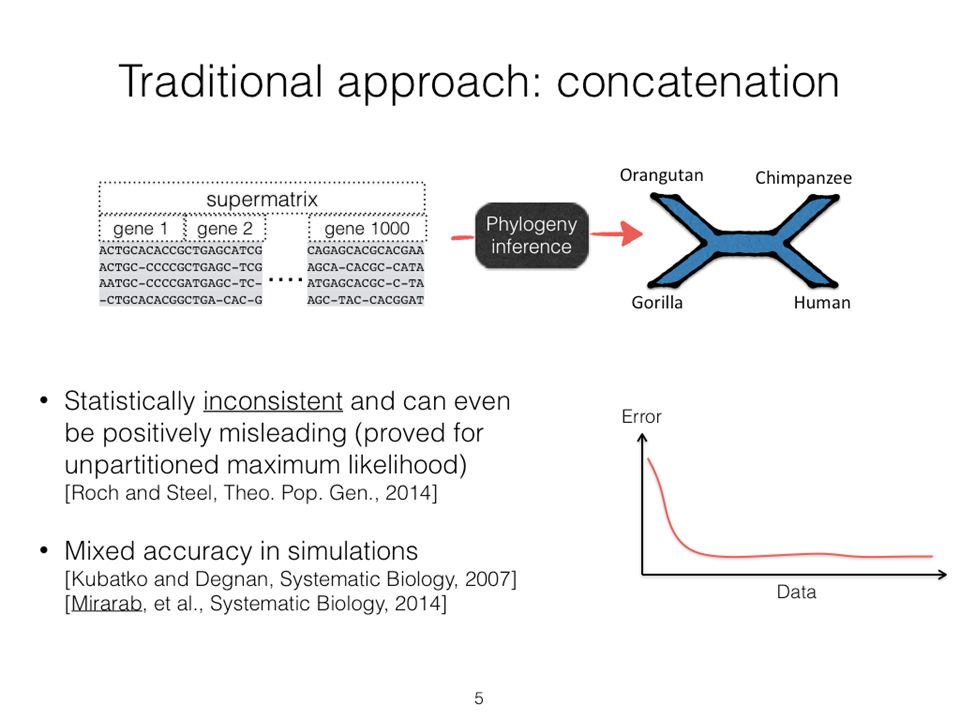 Traditional approach: concatenation

supermatrix

gene 1 gene 2 gene 1000

ACTGCACACCGCTGAGCATCG
ACTGC-CCCCGCTGAGC-TCG
AATGC-CCCCGATGAGC-TC-
-CTGCACACGGCTGA-CAC-G

....

CAGAGCACGCACGAA
AGCA-CACGC-CATA
ATGAGCACGC-C-TA
AGC-TAC-CACGGAT

Phylogeny inference

Orangutan
Chimpanzee
Gorilla
Human

• Statistically inconsistent and can even be positively misleading (proved for unpartitioned maximum likelihood) [Roch and Steel, Theo. Pop. Gen., 2014]

• Mixed accuracy in simulations [Kubatko and Degnan, Systematic Biology, 2007] [Mirarab, et al., Systematic Biology, 2014]

Error

Data

5